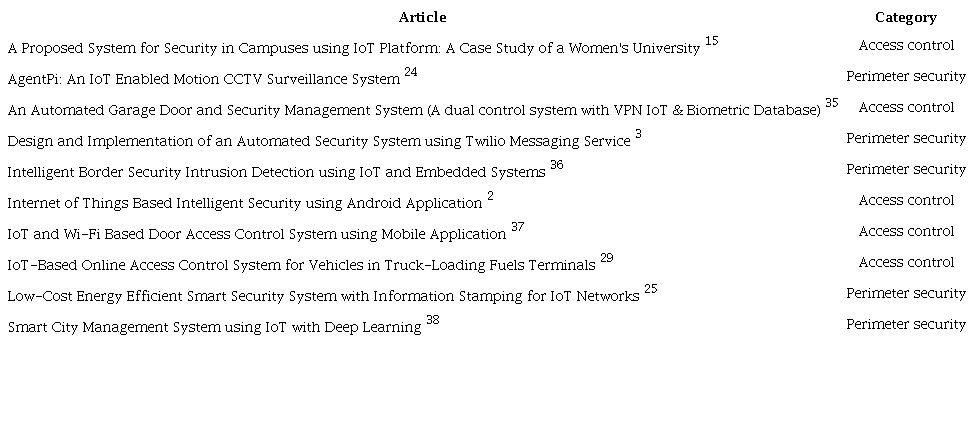 | Article | Category |
|---|---|
| A Proposed System for Security in Campuses using IoT Platform: A Case Study of a Women's University $^{15}$ | Access control |
| AgentPi: An IoT Enabled Motion CCTV Surveillance System $^{24}$ | Perimeter security |
| An Automated Garage Door and Security Management System (A dual control system with VPN IoT & Biometric Database) $^{35}$ | Access control |
| Design and Implementation of an Automated Security System using Twilio Messaging Service $^{3}$ | Perimeter security |
| Intelligent Border Security Intrusion Detection using IoT and Embedded Systems $^{36}$ | Perimeter security |
| Internet of Things Based Intelligent Security using Android Application $^{2}$ | Access control |
| IoT and Wi-Fi Based Door Access Control System using Mobile Application $^{37}$ | Access control |
| IoT-Based Online Access Control System for Vehicles in Truck-Loading Fuels Terminals $^{29}$ | Access control |
| Low-Cost Energy Efficient Smart Security System with Information Stamping for IoT Networks $^{25}$ | Perimeter security |
| Smart City Management System using IoT with Deep Learning $^{38}$ | Perimeter security |